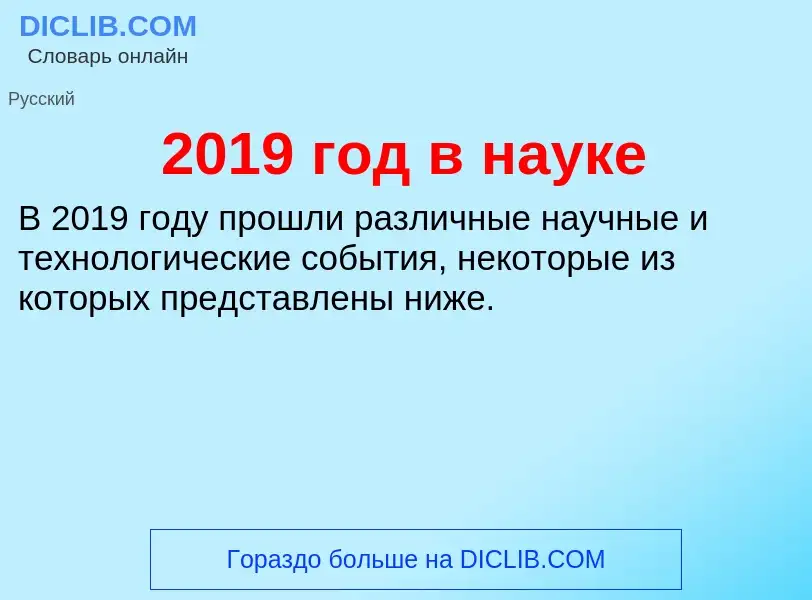 DICLIB.COM
Словарь онлайн

Русский

2019 год в науке

В 2019 году прошли различные научные и технологические события, некоторые из которых представлены ниже.

Гораздо больше на DICLIB.COM